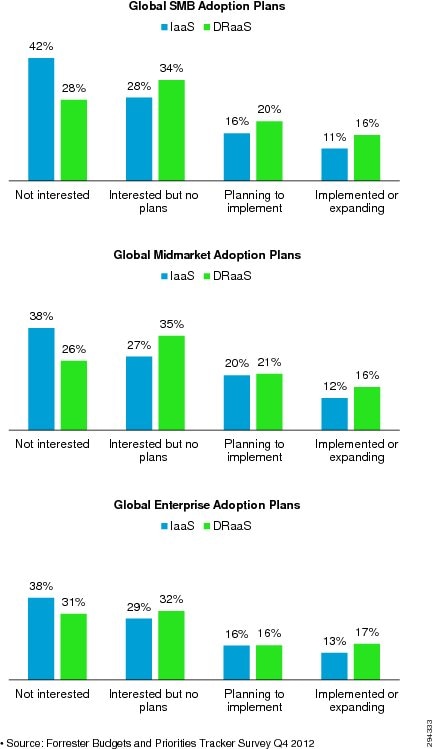 Global SMB Adoption Plans

IaaS DRaaS

42% 28% 28% 34% 16% 20% 11% 16%

Not interested
Interested but no plans
Planning to implement
Implemented or expanding

Global Midmarket Adoption Plans

IaaS DRaaS

38% 26% 27% 35% 20% 21% 12% 16%

Not interested
Interested but no plans
Planning to implement
Implemented or expanding

Global Enterprise Adoption Plans

IaaS DRaaS

38% 31% 29% 32% 16% 16% 13% 17%

Not interested
Interested but no plans
Planning to implement
Implemented or expanding

• Source: Forrester Budgets and Priorities Tracker Survey Q4 2012

294333